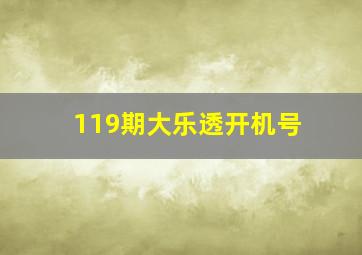 119期大乐透开机号